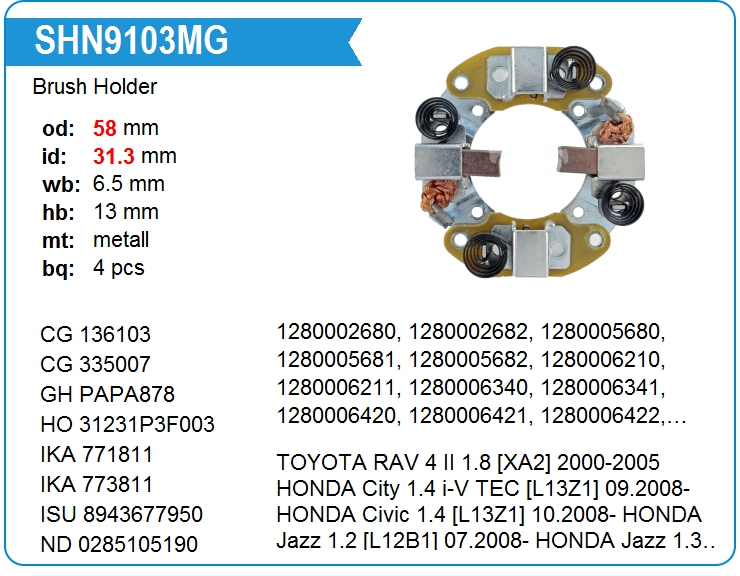 SHN9103MG

Brush Holder

od: 58 mm
id: 31.3 mm
wb: 6.5 mm
hb: 13 mm
mt: metall
bq: 4 pcs

CG 136103
CG 335007
GH PAPA878
HO 31231P3F003
IKA 771811
IKA 773811
ISU 8943677950
ND 0285105190

1280002680, 1280002682, 1280005680, 1280005681, 1280005682, 1280006210, 1280006211, 1280006340, 1280006341, 1280006420, 1280006421, 1280006422,…

TOYOTA RAV 4 II 1.8 [XA2] 2000-2005 HONDA City 1.4 i-V TEC [L13Z1] 09.2008- HONDA Civic 1.4 [L13Z1] 10.2008- HONDA Jazz 1.2 [L12B1] 07.2008- HONDA Jazz 1.3..